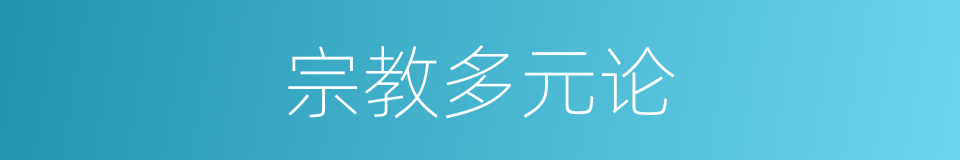 宗教多元论